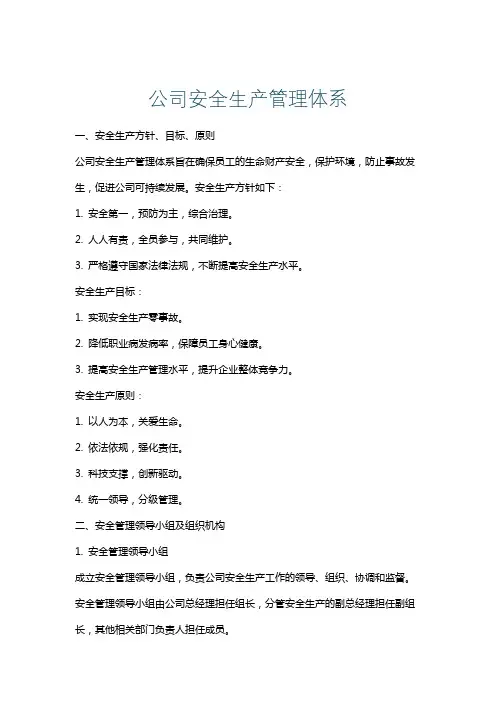 公司安全生产管理体系

一、安全生产方针、目标、原则

公司安全生产管理体系旨在确保员工的生命财产安全，保护环境，防止事故发生，促进公司可持续发展。安全生产方针如下：

1. 安全第一，预防为主，综合治理。

2. 人人有责，全员参与，共同维护。

3. 严格遵守国家法律法规，不断提高安全生产水平。

安全生产目标：

1. 实现安全生产零事故。

2. 降低职业病发病率，保障员工身心健康。

3. 提高安全生产管理水平，提升企业整体竞争力。

安全生产原则：

1. 以人为本，关爱生命。

2. 依法依规，强化责任。

3. 科技支撑，创新驱动。

4. 统一领导，分级管理。

二、安全管理领导小组及组织机构

1. 安全管理领导小组

成立安全管理领导小组，负责公司安全生产工作的领导、组织、协调和监督。安全管理领导小组由公司总经理担任组长，分管安全生产的副总经理担任副组长，其他相关部门负责人担任成员。